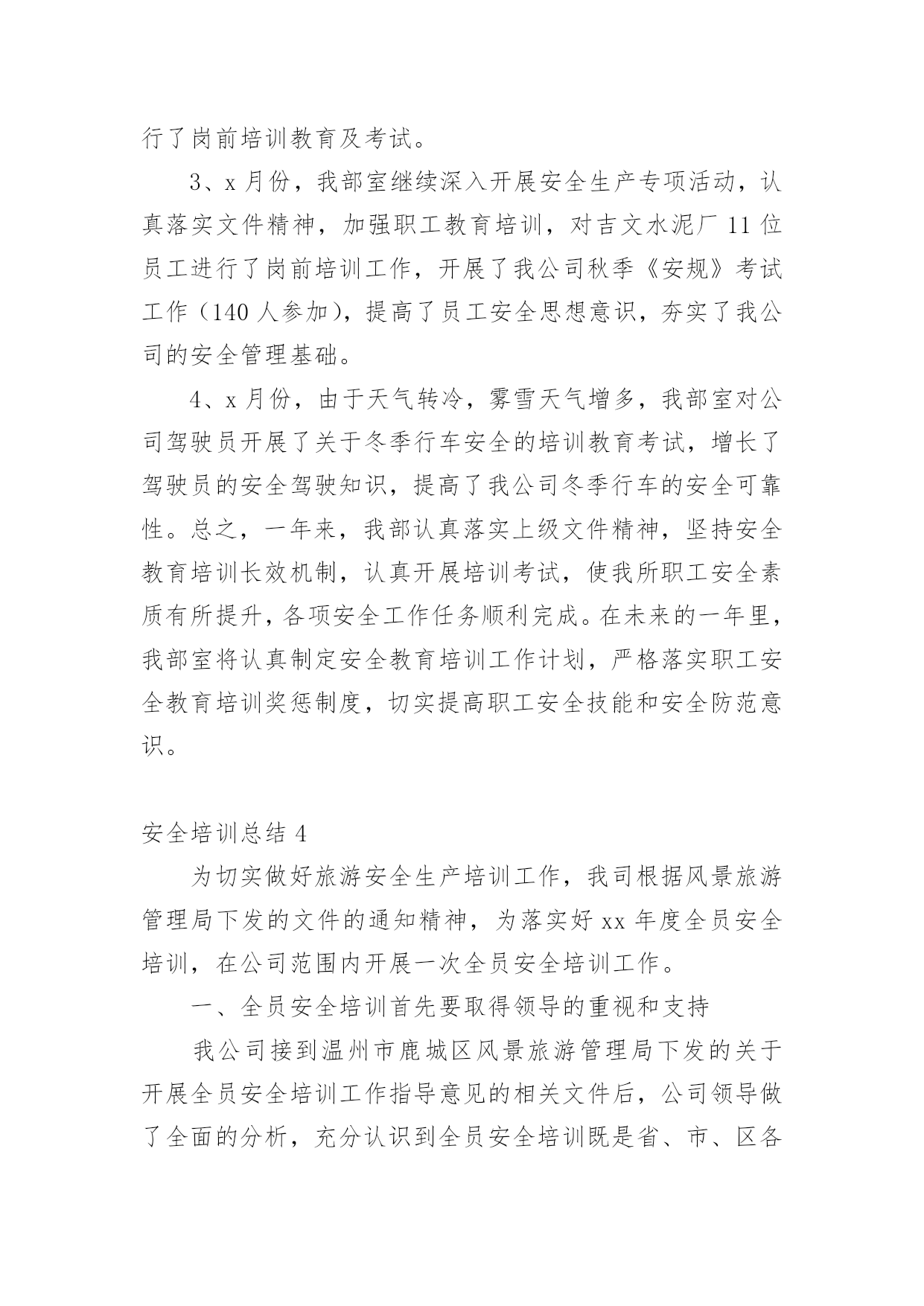 行了岗前培训教育及考试。

3、x 月份，我部室继续深入开展安全生产专项活动，认真落实文件精神，加强职工教育培训，对吉文水泥厂 11 位员工进行了岗前培训工作，开展了我公司秋季《安规》考试工作（140 人参加），提高了员工安全思想意识，夯实了我公司的安全管理基础。

4、x 月份，由于天气转冷，雾雪天气增多，我部室对公司驾驶员开展了关于冬季行车安全的培训教育考试，增长了驾驶员的安全驾驶知识，提高了我公司冬季行车的安全可靠性。总之，一年来，我部认真落实上级文件精神，坚持安全教育培训长效机制，认真开展培训考试，使我所职工安全素质有所提升，各项安全工作任务顺利完成。在未来的一年里，我部室将认真制定安全教育培训工作计划，严格落实职工安全教育培训奖惩制度，切实提高职工安全技能和安全防范意识。

安全培训总结 4

为切实做好旅游安全生产培训工作，我司根据风景旅游管理局下发的文件的通知精神，为落实好 xx 年度全员安全培训，在公司范围内开展一次全员安全培训工作。

一、全员安全培训首先要取得领导的重视和支持

我公司接到温州市鹿城区风景旅游管理局下发的关于开展全员安全培训工作指导意见的相关文件后，公司领导做了全面的分析，充分认识到全员安全培训既是省、市、区各